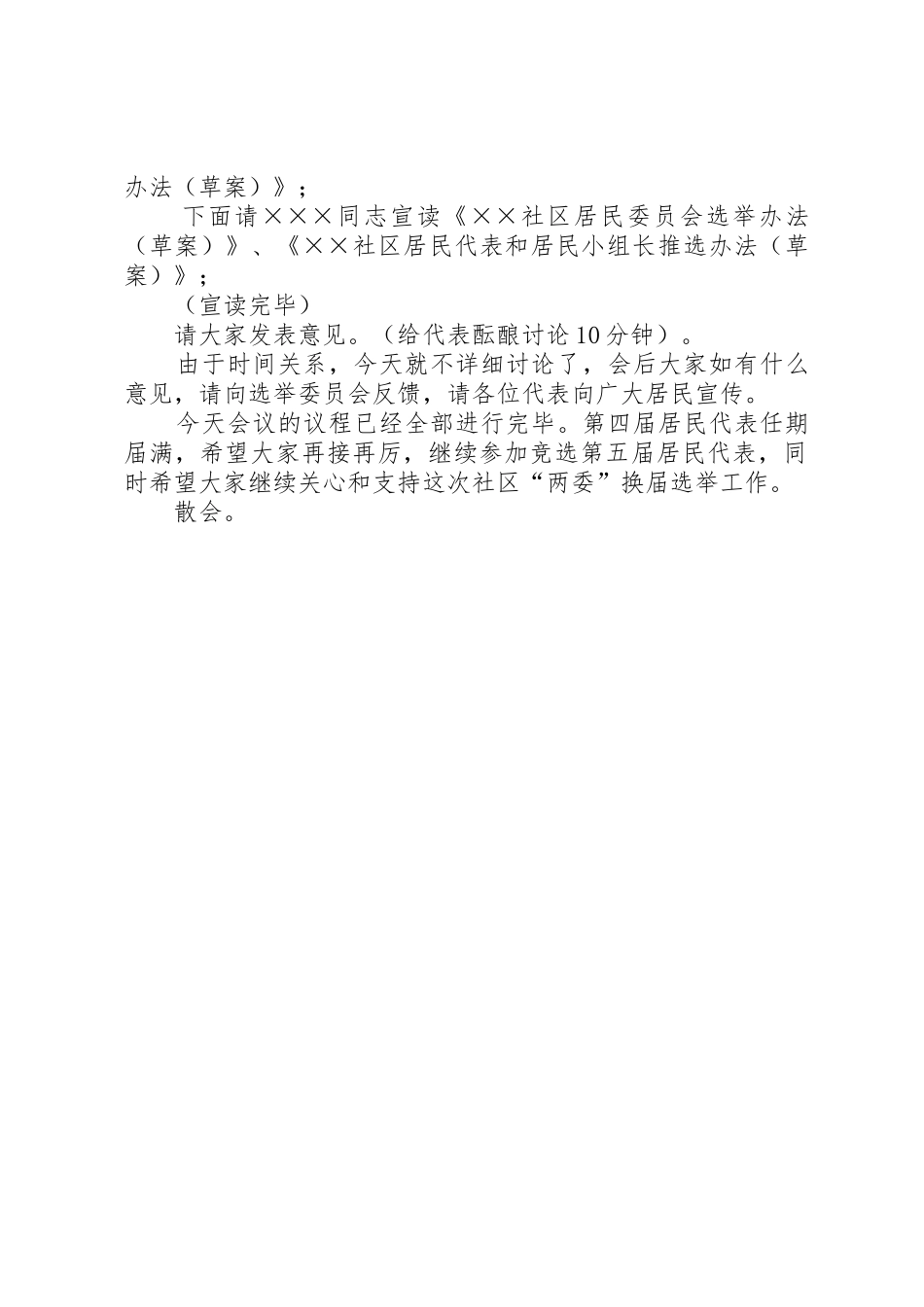 办法（草案）》；

下面请×××同志宣读《××社区居民委员会选举办法（草案）》、《××社区居民代表和居民小组长推选办法（草案）》；

（宣读完毕）

请大家发表意见。（给代表酝酿讨论10分钟）。

由于时间关系，今天就不详细讨论了，会后大家如有什么意见，请向选举委员会反馈，请各位代表向广大居民宣传。

今天会议的议程已经全部进行完毕。第四届居民代表任期届满，希望大家再接再厉，继续参加竞选第五届居民代表，同时希望大家继续关心和支持这次社区“两委”换届选举工作。

散会。